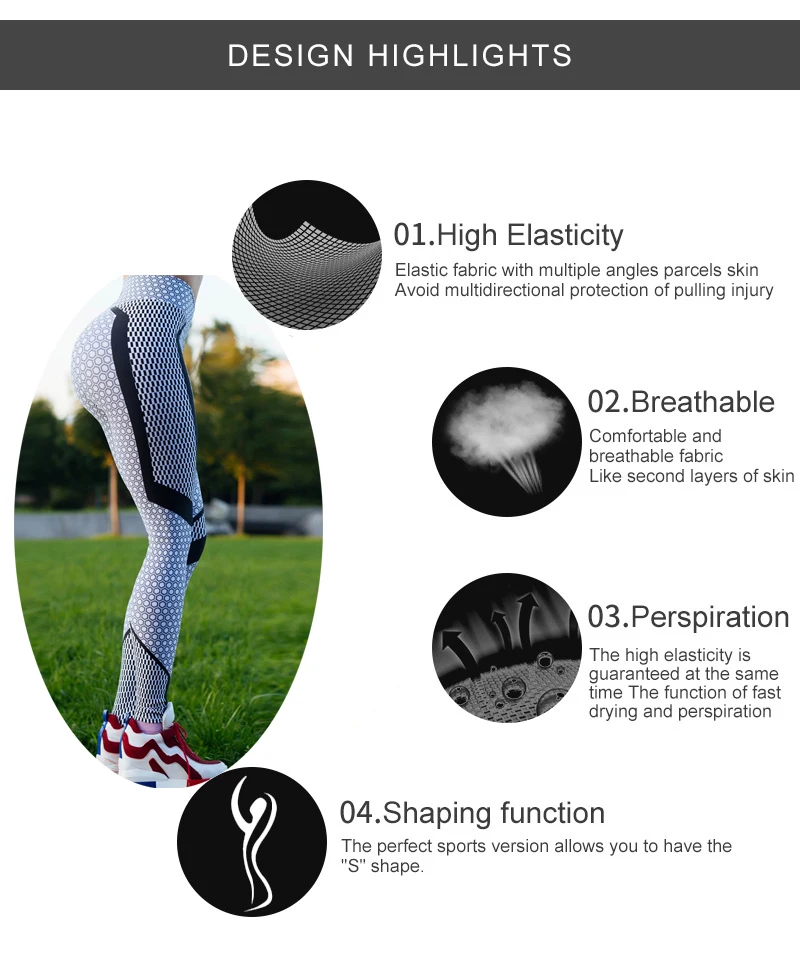 DESIGN HIGHLIGHTS

01.High Elasticity

Elastic fabric with multiple angles parcels skin
Avoid multidirectional protection of pulling injury

02.Breathable

Comfortable and breathable fabric
Like second layers of skin

03.Perspiration

The high elasticity is guaranteed at the same time The function of fast drying and perspiration

04.Shaping function

The perfect sports version allows you to have the "S" shape.